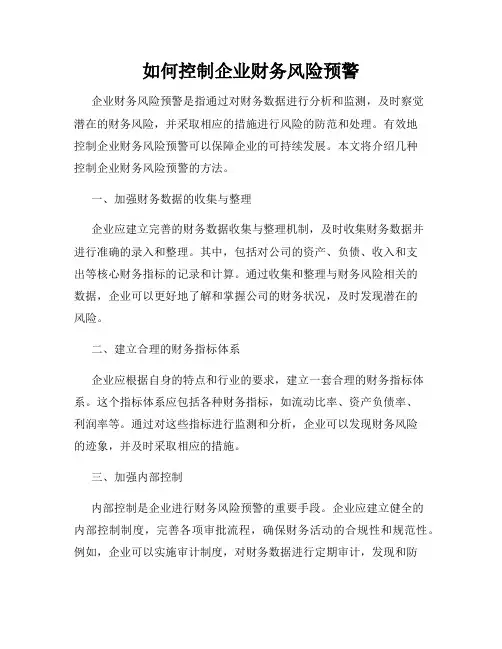 如何控制企业财务风险预警

企业财务风险预警是指通过对财务数据进行分析和监测，及时察觉潜在的财务风险，并采取相应的措施进行风险的防范和处理。有效地控制企业财务风险预警可以保障企业的可持续发展。本文将介绍几种控制企业财务风险预警的方法。

一、加强财务数据的收集与整理

企业应建立完善的财务数据收集与整理机制，及时收集财务数据并进行准确的录入和整理。其中，包括对公司的资产、负债、收入和支出等核心财务指标的记录和计算。通过收集和整理与财务风险相关的数据，企业可以更好地了解和掌握公司的财务状况，及时发现潜在的风险。

二、建立合理的财务指标体系

企业应根据自身的特点和行业的要求，建立一套合理的财务指标体系。这个指标体系应包括各种财务指标，如流动比率、资产负债率、利润率等。通过对这些指标进行监测和分析，企业可以发现财务风险的迹象，并及时采取相应的措施。

三、加强内部控制

内部控制是企业进行财务风险预警的重要手段。企业应建立健全的内部控制制度，完善各项审批流程，确保财务活动的合规性和规范性。例如，企业可以实施审计制度，对财务数据进行定期审计，发现和防